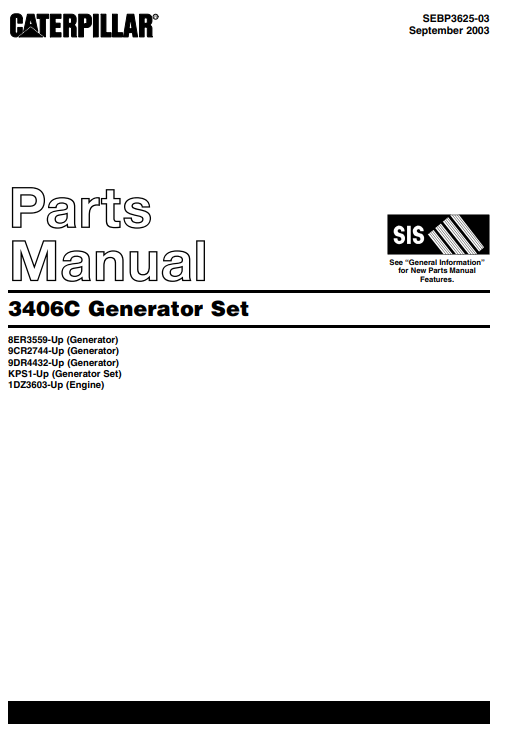 CATERPILLAR®

SEBP3625-03
September 2003

Parts
Manual

SIS

See "General Information" for New Parts Manual Features.

3406C Generator Set

8ER3559-Up (Generator)
9CR2744-Up (Generator)
9DR4432-Up (Generator)
KPS1-Up (Generator Set)
1DZ3603-Up (Engine)